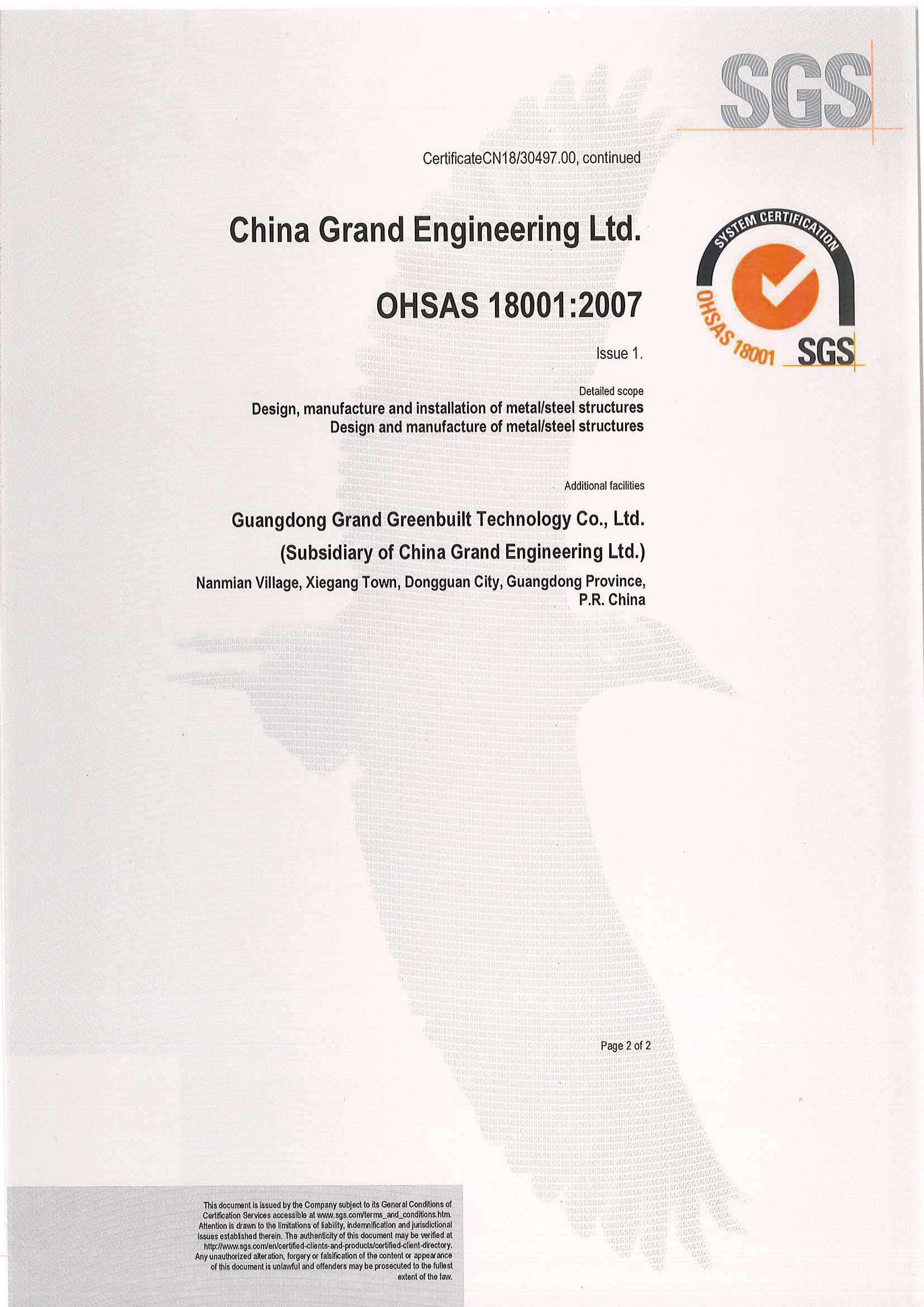 SGS

CertificateCN18/30497.00, continued

China Grand Engineering Ltd.

OHSAS 18001:2007

Issue 1.

SYSTEM CERTIFICATION
OHSAS 18001 SGS

Detailed scope
Design, manufacture and installation of metal/steel structures
Design and manufacture of metal/steel structures

Additional facilities

Guangdong Grand Greenbuilt Technology Co., Ltd.
(Subsidiary of China Grand Engineering Ltd.)
Nanmian Village, Xiegang Town, Dongguan City, Guangdong Province, P.R. China

Page 2 of 2

This document is issued by the Company subject to its General Conditions of Certification Services accessible at www.sgs.com/terms_and_conditions.htm. Attention is drawn to the limitations of liability, indemnification and jurisdictional issues established therein. The authenticity of this document may be verified at http://www.sgs.com/en/certified-clients-and-products/certified-client-directory. Any unauthorized alteration, forgery or falsification of the content or appearance of this document is unlawful and offenders may be prosecuted to the fullest extent of the law.